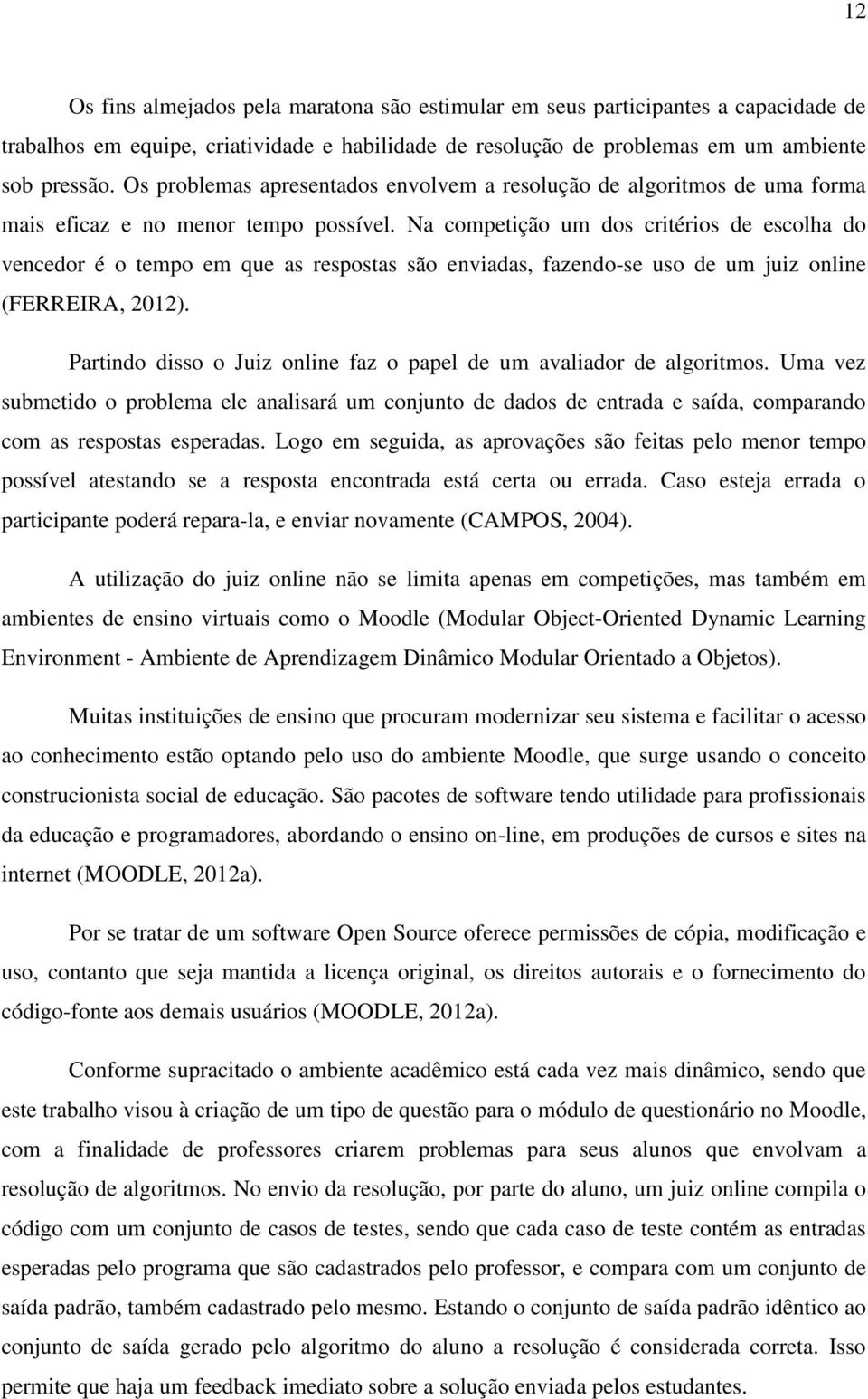 12

Os fins almejados pela maratona são estimular em seus participantes a capacidade de trabalhos em equipe, criatividade e habilidade de resolução de problemas em um ambiente sob pressão. Os problemas apresentados envolvem a resolução de algoritmos de uma forma mais eficaz e no menor tempo possível. Na competição um dos critérios de escolha do vencedor é o tempo em que as respostas são enviadas, fazendo-se uso de um juiz online (FERREIRA, 2012).

Partindo disso o Juiz online faz o papel de um avaliador de algoritmos. Uma vez submetido o problema ele analisará um conjunto de dados de entrada e saída, comparando com as respostas esperadas. Logo em seguida, as aprovações são feitas pelo menor tempo possível atestando se a resposta encontrada está certa ou errada. Caso esteja errada o participante poderá repara-la, e enviar novamente (CAMPOS, 2004).

A utilização do juiz online não se limita apenas em competições, mas também em ambientes de ensino virtuais como o Moodle (Modular Object-Oriented Dynamic Learning Environment - Ambiente de Aprendizagem Dinâmico Modular Orientado a Objetos).

Muitas instituições de ensino que procuram modernizar seu sistema e facilitar o acesso ao conhecimento estão optando pelo uso do ambiente Moodle, que surge usando o conceito construcionista social de educação. São pacotes de software tendo utilidade para profissionais da educação e programadores, abordando o ensino on-line, em produções de cursos e sites na internet (MOODLE, 2012a).

Por se tratar de um software Open Source oferece permissões de cópia, modificação e uso, contanto que seja mantida a licença original, os direitos autorais e o fornecimento do código-fonte aos demais usuários (MOODLE, 2012a).

Conforme supracitado o ambiente acadêmico está cada vez mais dinâmico, sendo que este trabalho visou à criação de um tipo de questão para o módulo de questionário no Moodle, com a finalidade de professores criarem problemas para seus alunos que envolvam a resolução de algoritmos. No envio da resolução, por parte do aluno, um juiz online compila o código com um conjunto de casos de testes, sendo que cada caso de teste contém as entradas esperadas pelo programa que são cadastrados pelo professor, e compara com um conjunto de saída padrão, também cadastrado pelo mesmo. Estando o conjunto de saída padrão idêntico ao conjunto de saída gerado pelo algoritmo do aluno a resolução é considerada correta. Isso permite que haja um feedback imediato sobre a solução enviada pelos estudantes.